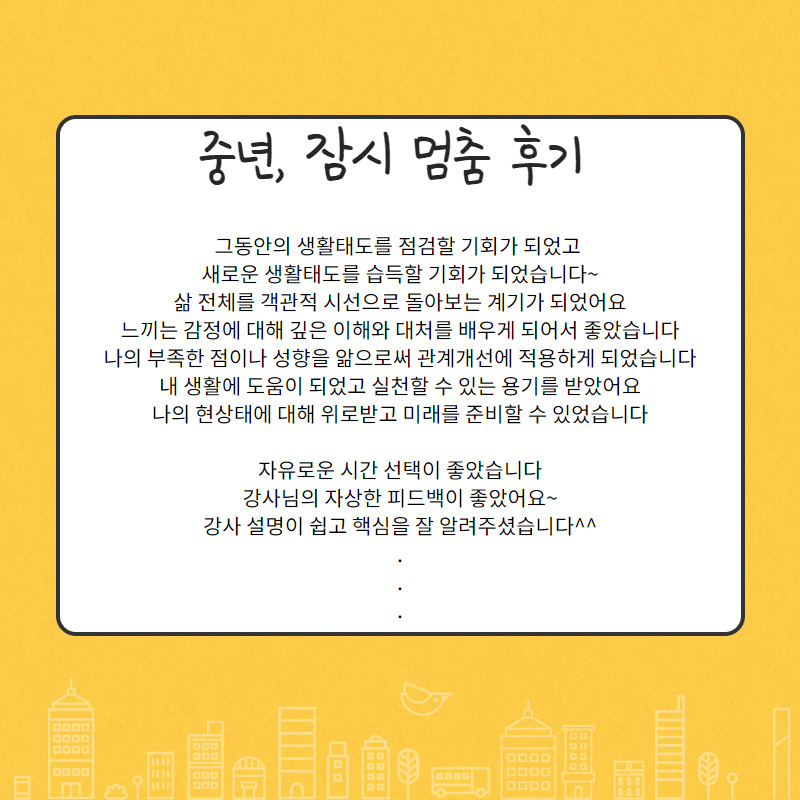 중년, 잠시 멈춤 후기

그동안의 생활태도를 점검할 기회가 되었고
새로운 생활태도를 습득할 기회가 되었습니다~
삶 전체를 객관적 시선으로 돌아보는 계기가 되었어요
느끼는 감정에 대해 깊은 이해와 대처를 배우게 되어서 좋았습니다
나의 부족한 점이나 성향을 앎으로써 관계개선에 적용하게 되었습니다
내 생활에 도움이 되었고 실천할 수 있는 용기를 받았어요
나의 현상태에 대해 위로받고 미래를 준비할 수 있었습니다

자유로운 시간 선택이 좋았습니다
강사님의 자상한 피드백이 좋았어요~
강사 설명이 쉽고 핵심을 잘 알려주셨습니다^^
.
.
.